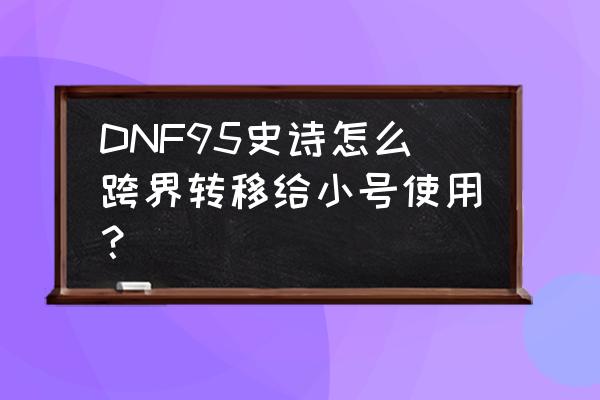 DNF95史诗怎么跨界转移给小号使用？